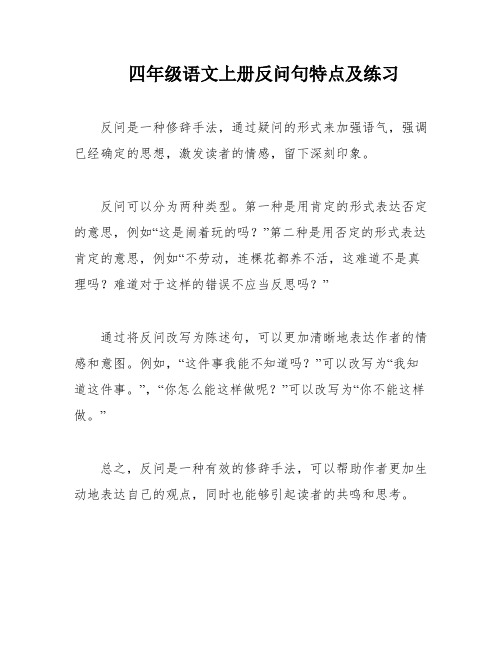 四年级语文上册反问句特点及练习

反问是一种修辞手法，通过疑问的形式来加强语气，强调已经确定的思想，激发读者的情感，留下深刻印象。

反问可以分为两种类型。第一种是用肯定的形式表达否定的意思，例如“这是闹着玩的吗？”第二种是用否定的形式表达肯定的意思，例如“不劳动，连棵花都养不活，这难道不是真理吗？难道对于这样的错误不应当反思吗？”

通过将反问改写为陈述句，可以更加清晰地表达作者的情感和意图。例如，“这件事我能不知道吗？”可以改写为“我知道这件事。”，“你怎么能这样做呢？”可以改写为“你不能这样做。”

总之，反问是一种有效的修辞手法，可以帮助作者更加生动地表达自己的观点，同时也能够引起读者的共鸣和思考。